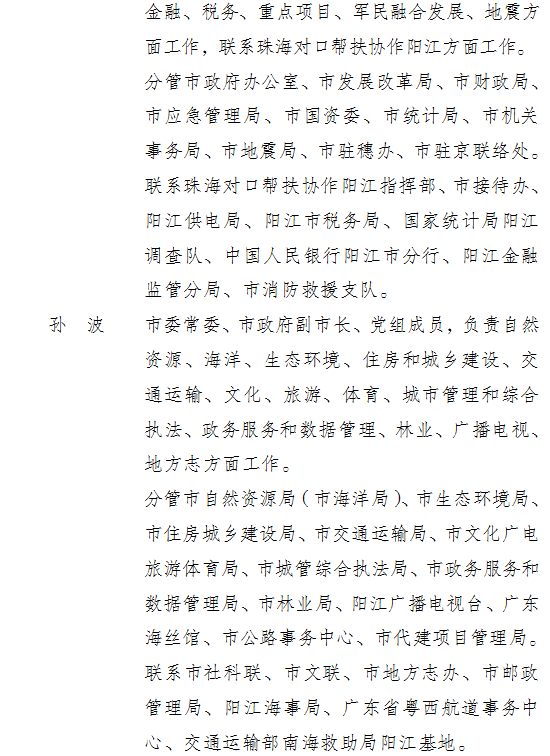 金融、税务、重点项目、军民融合发展、地震方面工作，联系珠海对口帮扶协作阳江方面工作。

分管市政府办公室、市发展改革局、市财政局、市应急管理局、市国资委、市统计局、市机关事务局、市地震局、市驻穗办、市驻京联络处。

联系珠海对口帮扶协作阳江指挥部、市接待办、阳江供电局、阳江市税务局、国家统计局阳江调查队、中国人民银行阳江市分行、阳江金融监管分局、市消防救援支队。

孙　波　市委常委、市政府副市长、党组成员，负责自然资源、海洋、生态环境、住房和城乡建设、交通运输、文化、旅游、体育、城市管理和综合执法、政务服务和数据管理、林业、广播电视、地方志方面工作。

分管市自然资源局（市海洋局）、市生态环境局、市住房城乡建设局、市交通运输局、市文化广电旅游体育局、市城管综合执法局、市政务服务和数据管理局、市林业局、阳江广播电视台、广东海丝馆、市公路事务中心、市代建项目管理局。

联系市社科联、市文联、市地方志办、市邮政管理局、阳江海事局、广东省粤西航道事务中心、交通运输部南海救助局阳江基地。